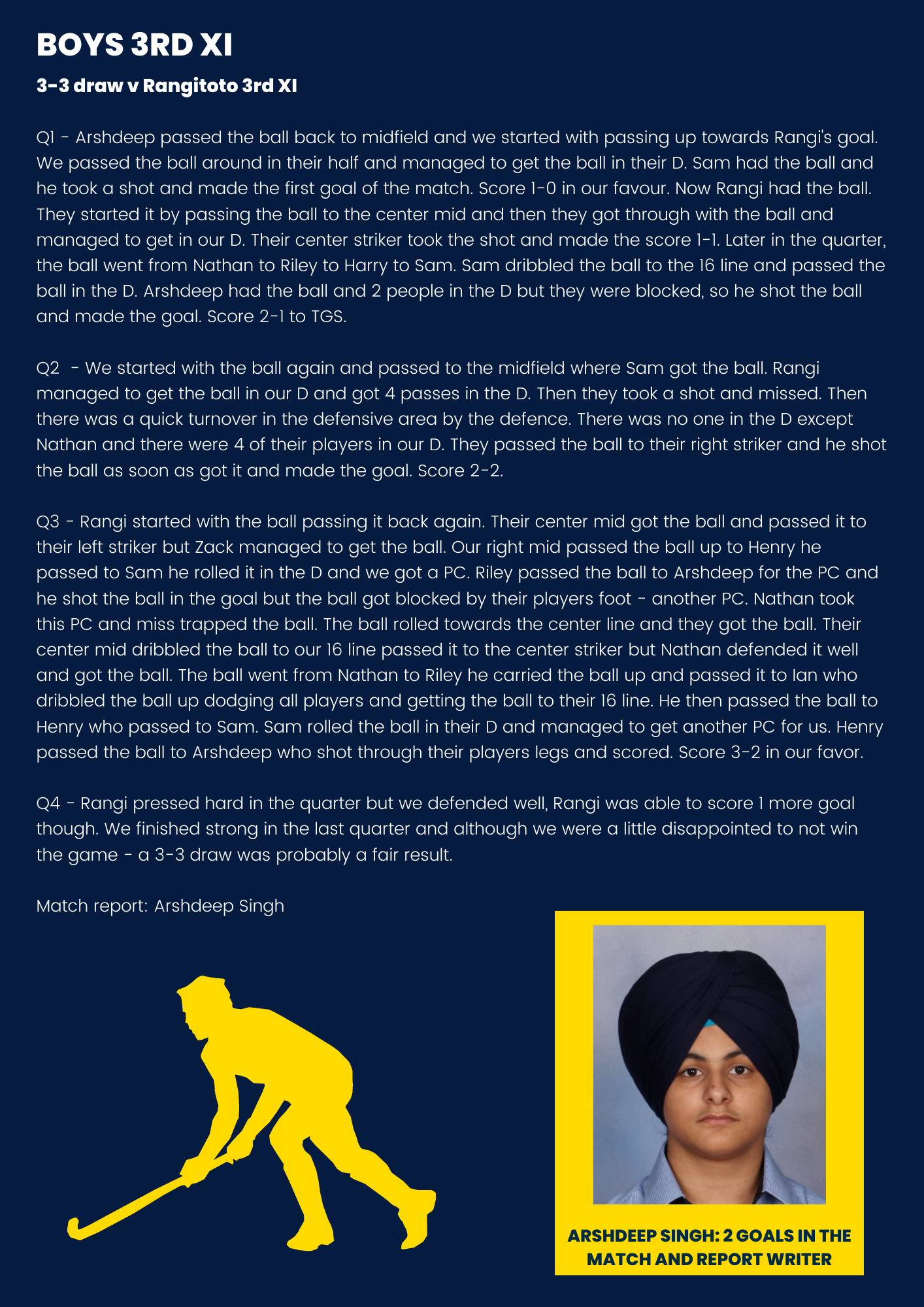 BOYS 3RD XI

3-3 draw v Rangitoto 3rd XI

Q1 - Arshdeep passed the ball back to midfield and we started with passing up towards Rangi's goal. We passed the ball around in their half and managed to get the ball in their D. Sam had the ball and he took a shot and made the first goal of the match. Score 1-0 in our favour. Now Rangi had the ball. They started it by passing the ball to the center mid and then they got through with the ball and managed to get in our D. Their center striker took the shot and made the score 1-1. Later in the quarter, the ball went from Nathan to Riley to Harry to Sam. Sam dribbled the ball to the 16 line and passed the ball in the D. Arshdeep had the ball and 2 people in the D but they were blocked, so he shot the ball and made the goal. Score 2-1 to TGS.

Q2 - We started with the ball again and passed to the midfield where Sam got the ball. Rangi managed to get the ball in our D and got 4 passes in the D. Then they took a shot and missed. Then there was a quick turnover in the defensive area by the defence. There was no one in the D except Nathan and there were 4 of their players in our D. They passed the ball to their right striker and he shot the ball as soon as got it and made the goal. Score 2-2.

Q3 - Rangi started with the ball passing it back again. Their center mid got the ball and passed it to their left striker but Zack managed to get the ball. Our right mid passed the ball up to Henry he passed to Sam he rolled it in the D and we got a PC. Riley passed the ball to Arshdeep for the PC and he shot the ball in the goal but the ball got blocked by their players foot - another PC. Nathan took this PC and miss trapped the ball. The ball rolled towards the center line and they got the ball. Their center mid dribbled the ball to our 16 line passed it to the center striker but Nathan defended it well and got the ball. The ball went from Nathan to Riley he carried the ball up and passed it to Ian who dribbled the ball up dodging all players and getting the ball to their 16 line. He then passed the ball to Henry who passed to Sam. Sam rolled the ball in their D and managed to get another PC for us. Henry passed the ball to Arshdeep who shot through their players legs and scored. Score 3-2 in our favor.

Q4 - Rangi pressed hard in the quarter but we defended well, Rangi was able to score 1 more goal though. We finished strong in the last quarter and although we were a little disappointed to not win the game - a 3-3 draw was probably a fair result.

Match report: Arshdeep Singh

ARSHDEEP SINGH: 2 GOALS IN THE MATCH AND REPORT WRITER